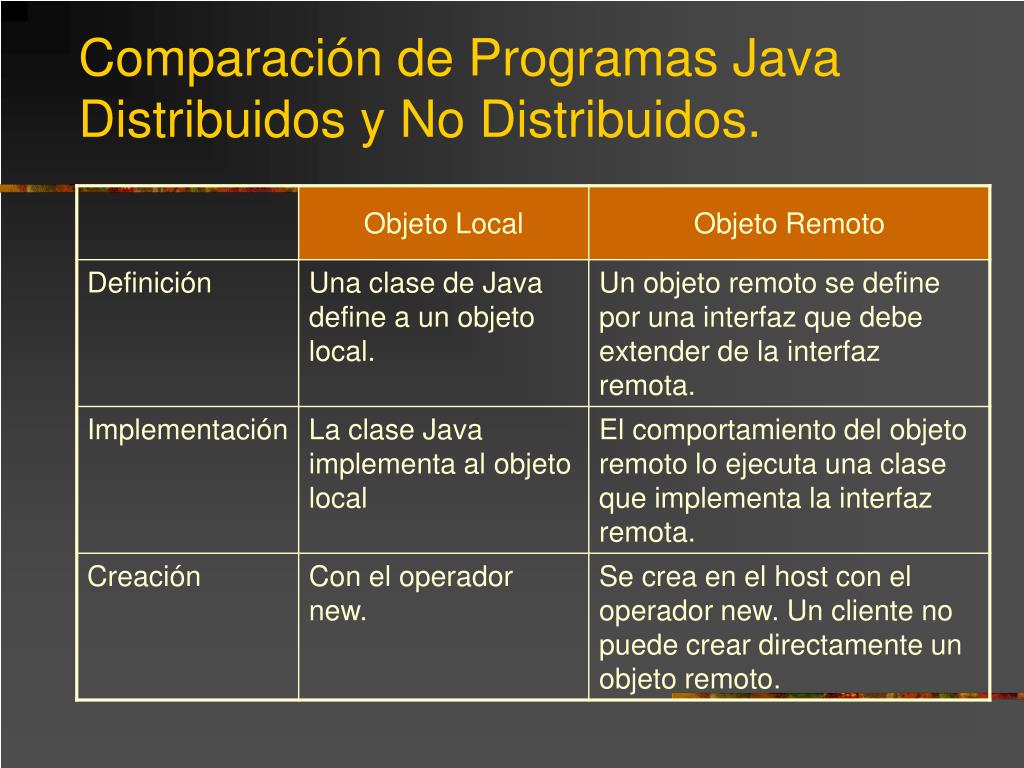 Comparación de Programas Java Distribuidos y No Distribuidos.

| | Objeto Local | Objeto Remoto |
|---|---|---|
| Definición | Una clase de Java define a un objeto local. | Un objeto remoto se define por una interfaz que debe extender de la interfaz remota. |
| Implementación | La clase Java implementa al objeto local | El comportamiento del objeto remoto lo ejecuta una clase que implementa la interfaz remota. |
| Creación | Con el operador new. | Se crea en el host con el operador new. Un cliente no puede crear directamente un objeto remoto. |